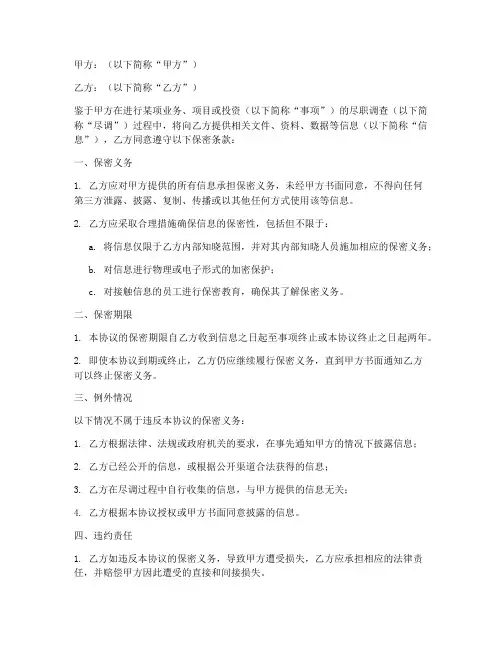 甲方：（以下简称“甲方”）

乙方：（以下简称“乙方”）

鉴于甲方在进行某项业务、项目或投资（以下简称“事项”）的尽职调查（以下简称“尽调”）过程中，将向乙方提供相关文件、资料、数据等信息（以下简称“信息”），乙方同意遵守以下保密条款：

一、保密义务

1. 乙方应对甲方提供的所有信息承担保密义务，未经甲方书面同意，不得向任何第三方泄露、披露、复制、传播或以其他任何方式使用该等信息。

2. 乙方应采取合理措施确保信息的保密性，包括但不限于：

a. 将信息仅限于乙方内部知晓范围，并对其内部知晓人员施加相应的保密义务；

b. 对信息进行物理或电子形式的加密保护；

c. 对接触信息的员工进行保密教育，确保其了解保密义务。

二、保密期限

1. 本协议的保密期限自乙方收到信息之日起至事项终止或本协议终止之日起两年。

2. 即使本协议到期或终止，乙方仍应继续履行保密义务，直到甲方书面通知乙方可以终止保密义务。

三、例外情况

以下情况不属于违反本协议的保密义务：

1. 乙方根据法律、法规或政府机关的要求，在事先通知甲方的情况下披露信息；

2. 乙方已经公开的信息，或根据公开渠道合法获得的信息；

3. 乙方在尽调过程中自行收集的信息，与甲方提供的信息无关；

4. 乙方根据本协议授权或甲方书面同意披露的信息。

四、违约责任

1. 乙方如违反本协议的保密义务，导致甲方遭受损失，乙方应承担相应的法律责任，并赔偿甲方因此遭受的直接和间接损失。